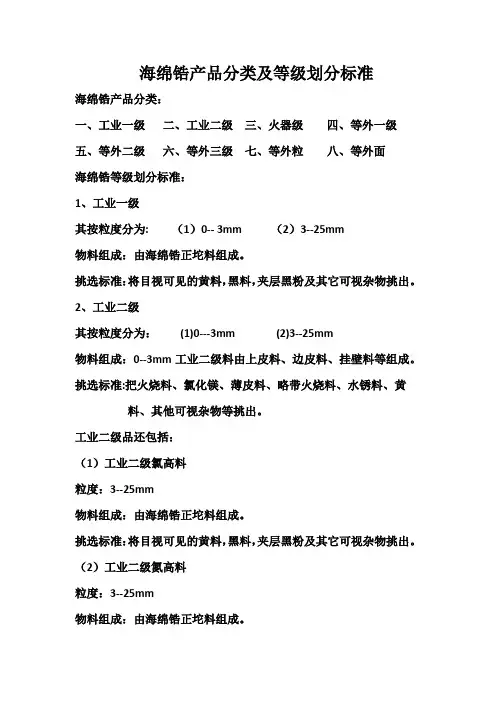 海绵锆产品分类及等级划分标准

海绵锆产品分类：

一、工业一级　二、工业二级　三、火器级　四、等外一级

五、等外二级　六、等外三级　七、等外粒　八、等外面

海绵锆等级划分标准：

1、工业一级

其按粒度分为：　（1）0-- 3mm　（2）3--25mm

物料组成：由海绵锆正坨料组成。

挑选标准：将目视可见的黄料，黑料，夹层黑粉及其它可视杂物挑出。

2、工业二级

其按粒度分为：　(1)0---3mm　(2)3--25mm

物料组成：0--3mm 工业二级料由上皮料、边皮料、挂壁料等组成。

挑选标准：把火烧料、氯化镁、薄皮料、略带火烧料、水锈料、黄料、其他可视杂物等挑出。

工业二级品还包括：

（1）工业二级氯高料

粒度：3--25mm

物料组成：由海绵锆正坨料组成。

挑选标准：将目视可见的黄料，黑料，夹层黑粉及其它可视杂物挑出。

（2）工业二级氮高料

粒度：3--25mm

物料组成：由海绵锆正坨料组成。